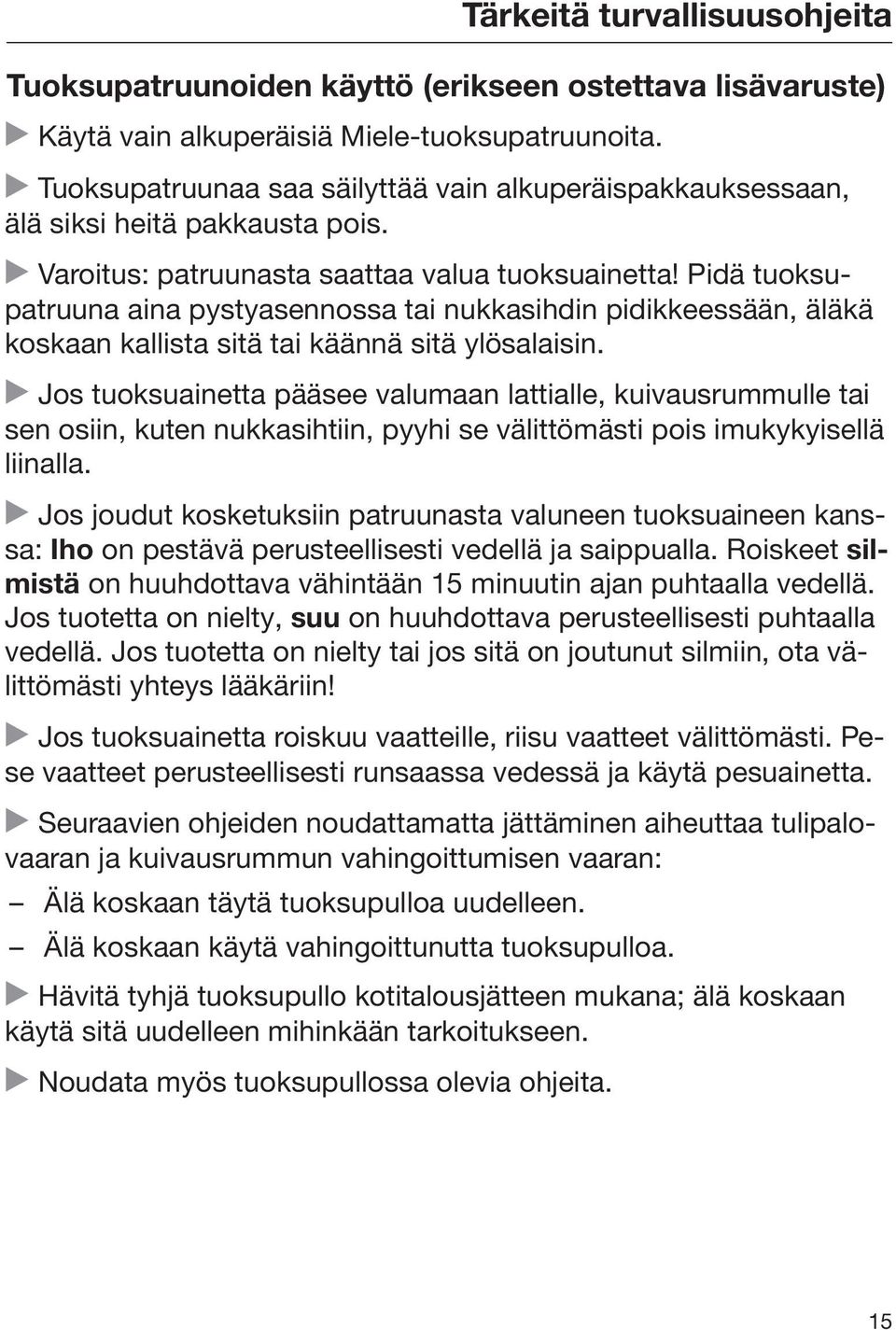 Tärkeitä turvallisuusohjeita

Tuoksupatruunoiden käyttö (erikseen ostettava lisävaruste)

▶ Käytä vain alkuperäisiä Miele-tuoksupatruunoita.

▶ Tuoksupatruunaa saa säilyttää vain alkuperäispakkauksessaan, älä siksi heitä pakkausta pois.

▶ Varoitus: patruunasta saattaa valua tuoksuainetta! Pidä tuoksupatruuna aina pystyasennossa tai nukkasihdin pidikkeessään, äläkä koskaan kallista sitä tai käännä sitä ylösalaisin.

▶ Jos tuoksuainetta pääsee valumaan lattialle, kuivausrummulle tai sen osiin, kuten nukkasihtiin, pyyhi se välittömästi pois imukykyisellä liinalla.

▶ Jos joudut kosketuksiin patruunasta valuneen tuoksuaineen kanssa: Iho on pestävä perusteellisesti vedellä ja saippualla. Roiskeet silmistä on huuhdottava vähintään 15 minuutin ajan puhtaalla vedellä. Jos tuotetta on nielty, suu on huuhdottava perusteellisesti puhtaalla vedellä. Jos tuotetta on nielty tai jos sitä on joutunut silmiin, ota välittömästi yhteys lääkäriin!

▶ Jos tuoksuainetta roiskuu vaatteille, riisu vaatteet välittömästi. Pese vaatteet perusteellisesti runsaassa vedessä ja käytä pesuainetta.

▶ Seuraavien ohjeiden noudattamatta jättäminen aiheuttaa tulipalovaaran ja kuivausrummun vahingoittumisen vaaran:

– Älä koskaan täytä tuoksupulloa uudelleen.

– Älä koskaan käytä vahingoittunutta tuoksupulloa.

▶ Hävitä tyhjä tuoksupullo kotitalousjätteen mukana; älä koskaan käytä sitä uudelleen mihinkään tarkoitukseen.

▶ Noudata myös tuoksupullossa olevia ohjeita.

15